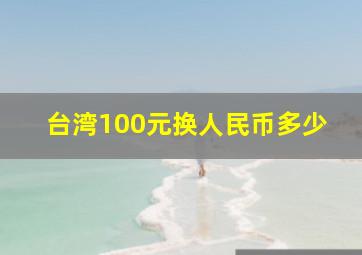 台湾100元换人民币多少